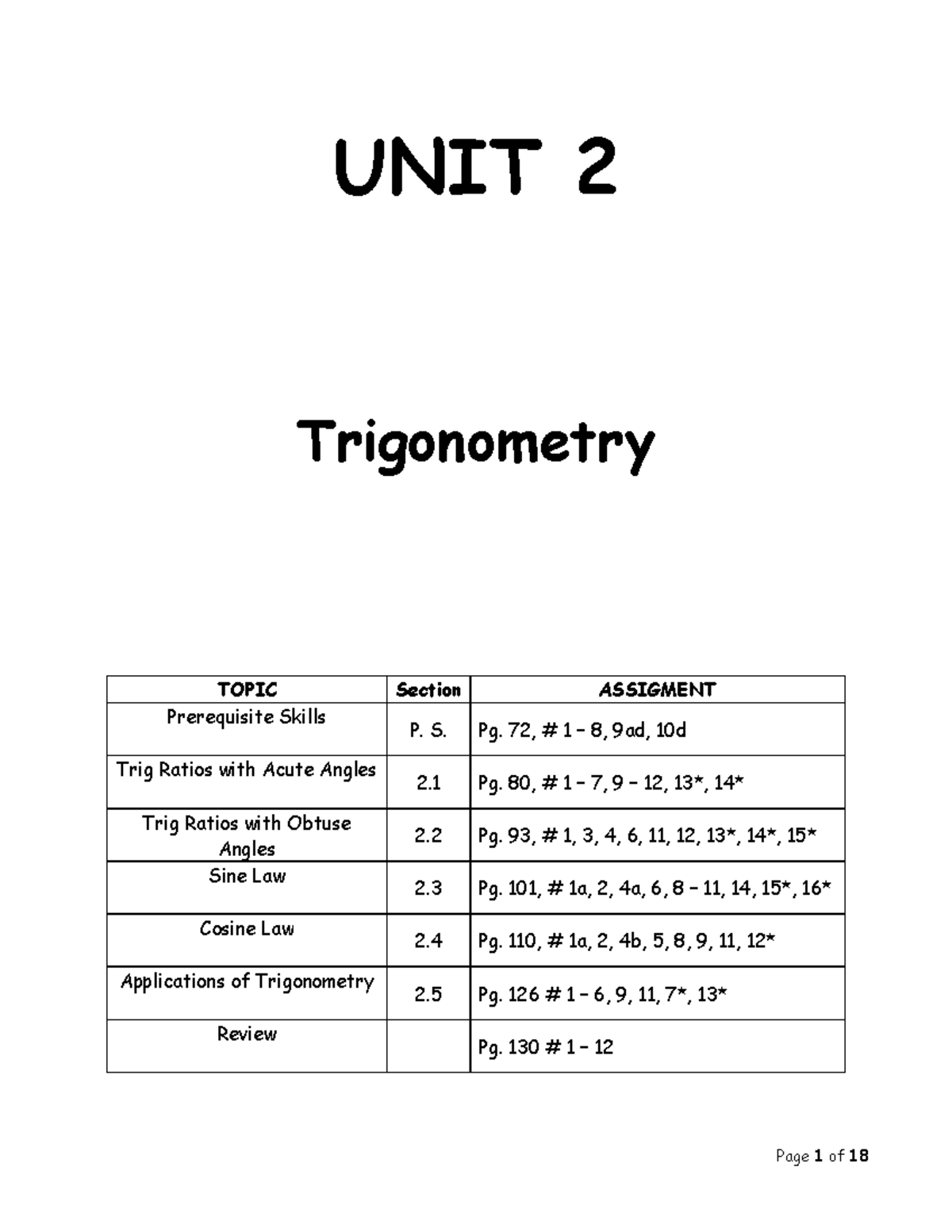 UNIT 2

Trigonometry

| TOPIC | Section | ASSIGMENT |
|---|---|---|
| Prerequisite Skills | P. S. | Pg. 72, # 1 – 8, 9ad, 10d |
| Trig Ratios with Acute Angles | 2.1 | Pg. 80, # 1 – 7, 9 – 12, 13*, 14* |
| Trig Ratios with Obtuse Angles | 2.2 | Pg. 93, # 1, 3, 4, 6, 11, 12, 13*, 14*, 15* |
| Sine Law | 2.3 | Pg. 101, # 1a, 2, 4a, 6, 8 – 11, 14, 15*, 16* |
| Cosine Law | 2.4 | Pg. 110, # 1a, 2, 4b, 5, 8, 9, 11, 12* |
| Applications of Trigonometry | 2.5 | Pg. 126 # 1 – 6, 9, 11, 7*, 13* |
| Review | | Pg. 130 # 1 – 12 |

Page 1 of 18